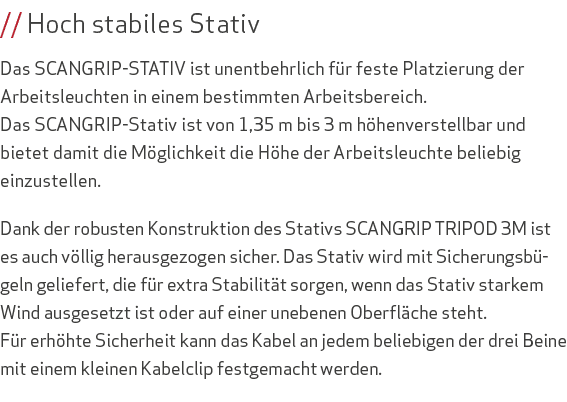 // Hoch stabiles Stativ

Das SCANGRIP-STATIV ist unentbehrlich für feste Platzierung der Arbeitsleuchten in einem bestimmten Arbeitsbereich.
Das SCANGRIP-Stativ ist von 1,35 m bis 3 m höhenverstellbar und bietet damit die Möglichkeit die Höhe der Arbeitsleuchte beliebig einzustellen.

Dank der robusten Konstruktion des Stativs SCANGRIP TRIPOD 3M ist es auch völlig herausgezogen sicher. Das Stativ wird mit Sicherungsbügeln geliefert, die für extra Stabilität sorgen, wenn das Stativ starkem Wind ausgesetzt ist oder auf einer unebenen Oberfläche steht.
Für erhöhte Sicherheit kann das Kabel an jedem beliebigen der drei Beine mit einem kleinen Kabelclip festgemacht werden.